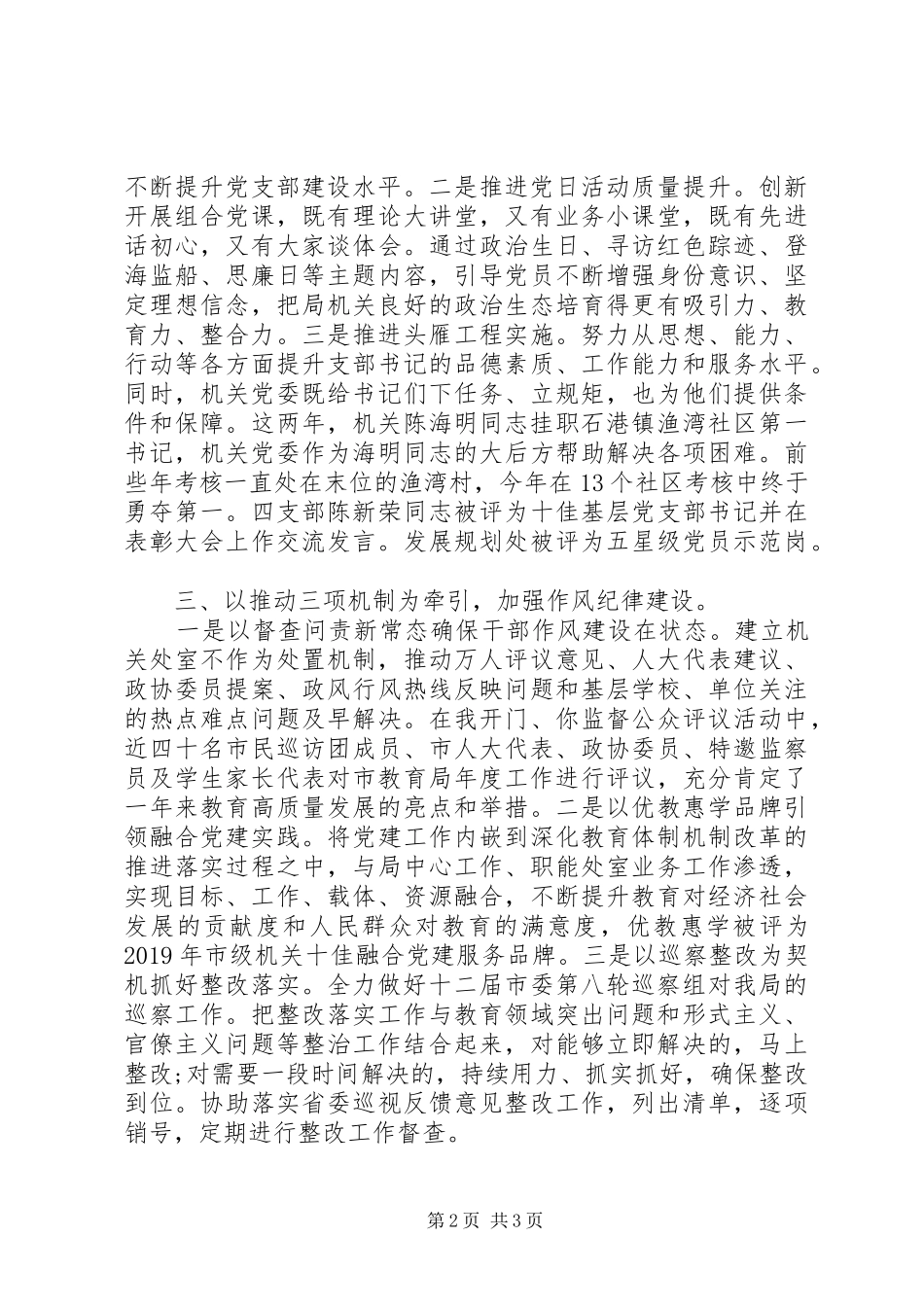 不断提升党支部建设水平。二是推进党日活动质量提升。创新开展组合党课，既有理论大讲堂，又有业务小课堂，既有先进话初心，又有大家谈体会。通过政治生日、寻访红色踪迹、登海监船、思廉日等主题内容，引导党员不断增强身份意识、坚定理想信念，把局机关良好的政治生态培育得更有吸引力、教育力、整合力。三是推进头雁工程实施。努力从思想、能力、行动等各方面提升支部书记的品德素质、工作能力和服务水平。同时，机关党委既给书记们下任务、立规矩，也为他们提供条件和保障。这两年，机关陈海明同志挂职石港镇渔湾社区第一书记，机关党委作为海明同志的大后方帮助解决各项困难。前些年考核一直处在末位的渔湾村，今年在13个社区考核中终于勇夺第一。四支部陈新荣同志被评为十佳基层党支部书记并在表彰大会上作交流发言。发展规划处被评为五星级党员示范岗。

三、以推动三项机制为牵引，加强作风纪律建设。

一是以督查问责新常态确保干部作风建设在状态。建立机关处室不作为处置机制，推动万人评议意见、人大代表建议、政协委员提案、政风行风热线反映问题和基层学校、单位关注的热点难点问题及早解决。在我开门、你监督公众评议活动中，近四十名市民巡访团成员、市人大代表、政协委员、特邀监察员及学生家长代表对市教育局年度工作进行评议，充分肯定了一年来教育高质量发展的亮点和举措。二是以优教惠学品牌引领融合党建实践。将党建工作内嵌到深化教育体制机制改革的推进落实过程之中，与局中心工作、职能处室业务工作渗透，实现目标、工作、载体、资源融合，不断提升教育对经济社会发展的贡献度和人民群众对教育的满意度，优教惠学被评为2019年市级机关十佳融合党建服务品牌。三是以巡察整改为契机抓好整改落实。全力做好十二届市委第八轮巡察组对我局的巡察工作。把整改落实工作与教育领域突出问题和形式主义、官僚主义问题等整治工作结合起来，对能够立即解决的，马上整改;对需要一段时间解决的，持续用力、抓实抓好，确保整改到位。协助落实省委巡视反馈意见整改工作，列出清单，逐项销号，定期进行整改工作督查。

第2页 共3页